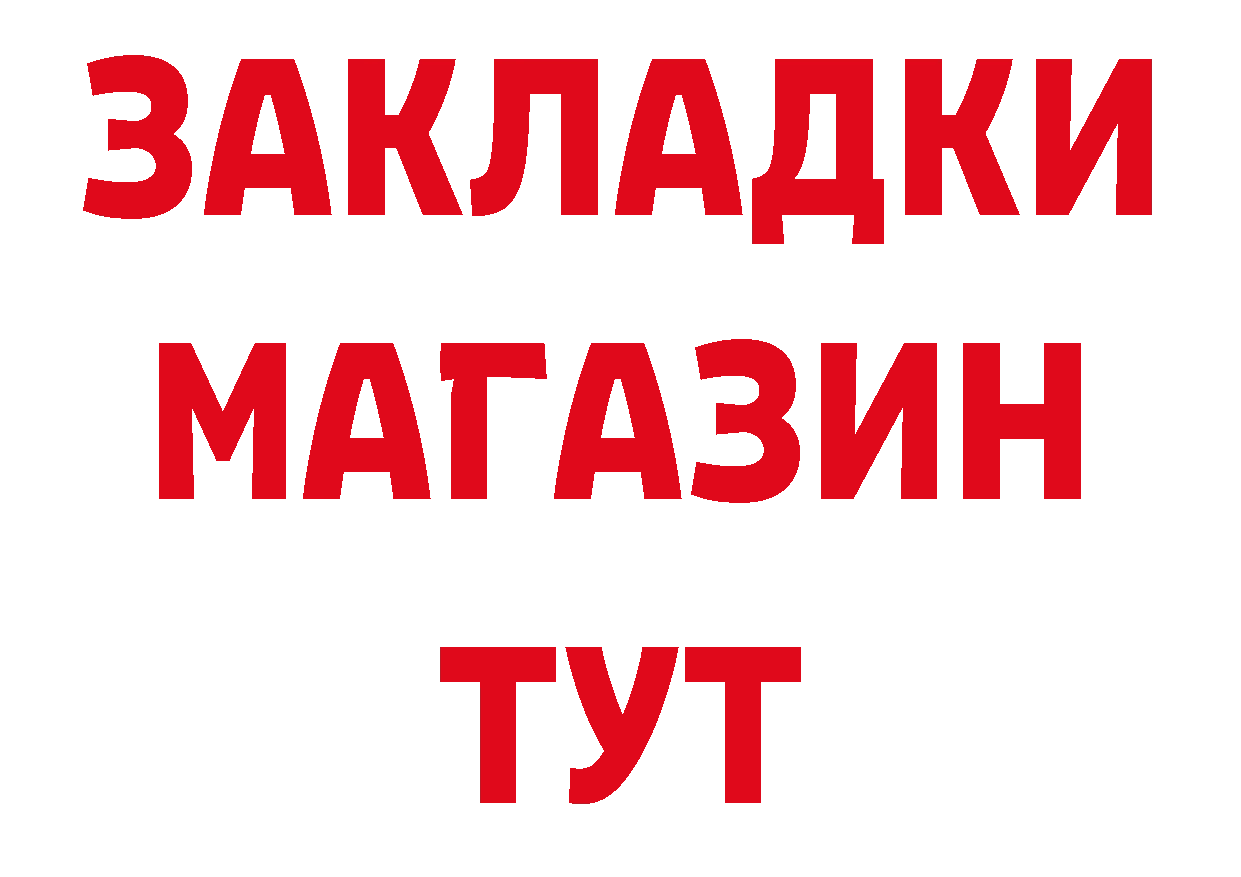 ЗАКЛАДКИ
МАГАЗИН
ТУТ